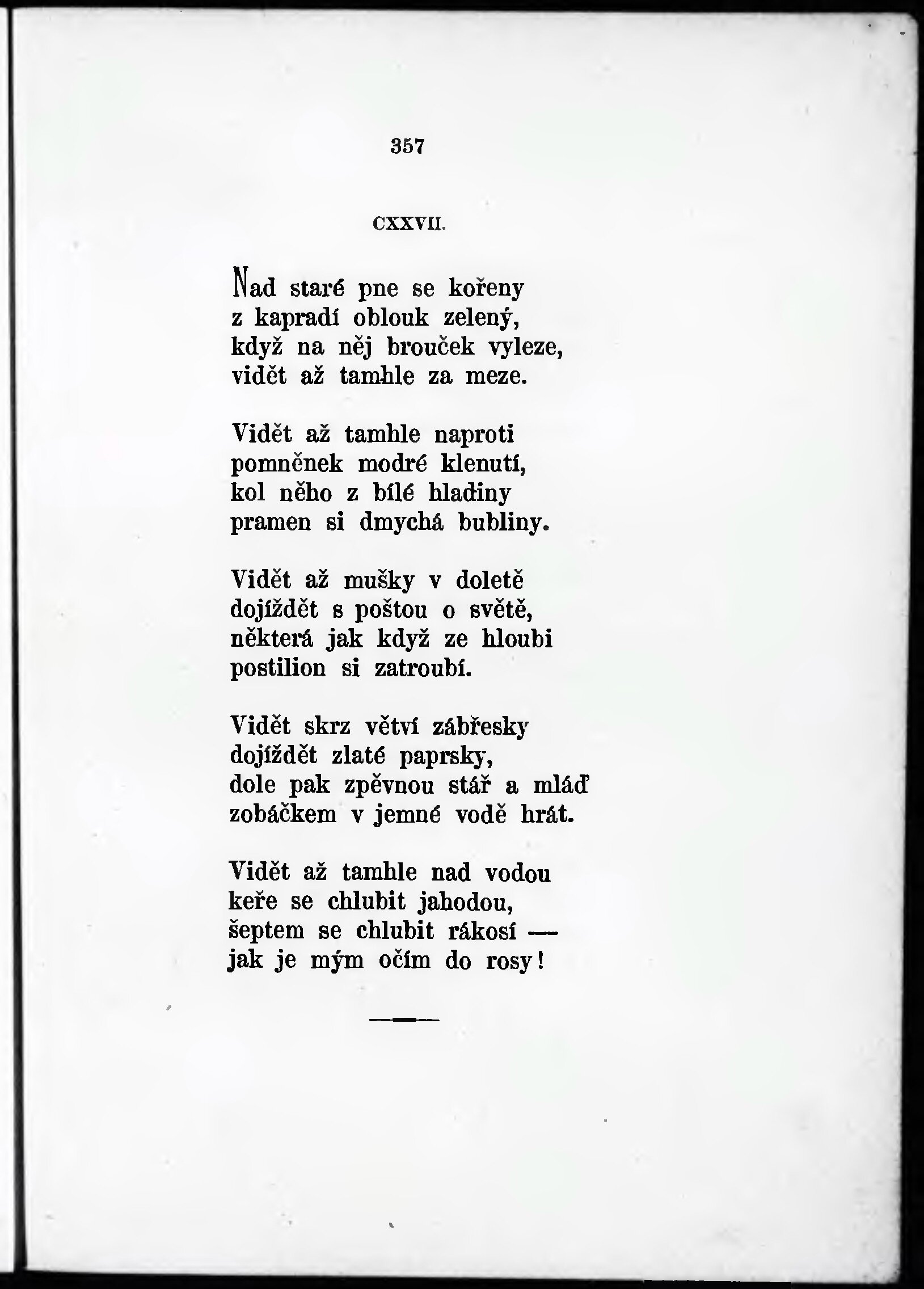 357

CXXVII.

Nad staré pne se kořeny
z kapradí oblouk zelený,
když na něj brouček vyleze,
vidět až tamhle za meze.

Vidět až tamhle naproti
pomněnek modré klenutí,
kol něho z bílé hladiny
pramen si dmychá bubliny.

Vidět až mušky v doletě
dojíždět s poštou o světě,
některá jak když ze hloubi
postilion si zatroubí.

Vidět skrz větví zábřesky
dojíždět zlaté paprsky,
dole pak zpěvnou stář a mláď
zobáčkem v jemné vodě hrát.

Vidět až tamhle nad vodou
keře se chlubit jahodou,
šeptem se chlubit rákosí —
jak je mým očím do rosy!